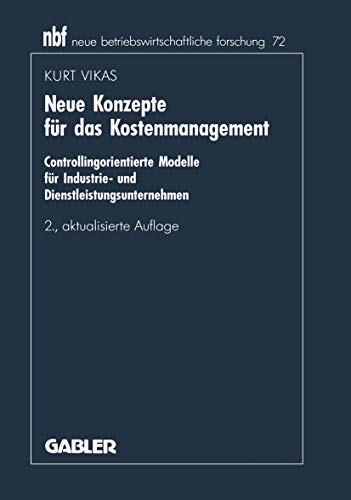 nbf neue betriebswirtschaftliche forschung 72

KURT VIKAS

Neue Konzepte für das Kostenmanagement

Controllingorientierte Modelle für Industrie- und Dienstleistungsunternehmen

2., aktualisierte Auflage

GABLER